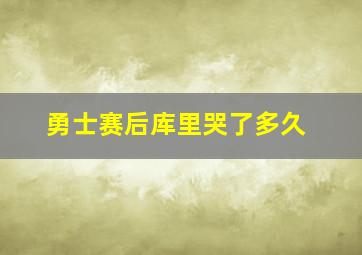 勇士赛后库里哭了多久